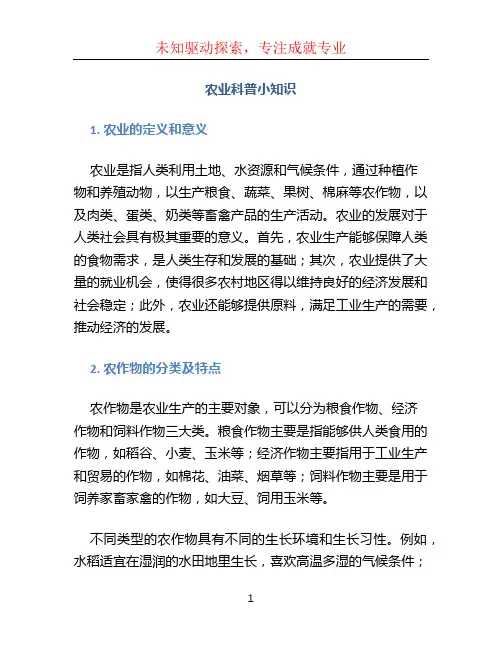 未知驱动探索，专注成就专业

农业科普小知识

1. 农业的定义和意义

农业是指人类利用土地、水资源和气候条件，通过种植作物和养殖动物，以生产粮食、蔬菜、果树、棉麻等农作物，以及肉类、蛋类、奶类等畜禽产品的生产活动。农业的发展对于人类社会具有极其重要的意义。首先，农业生产能够保障人类的食物需求，是人类生存和发展的基础；其次，农业提供了大量的就业机会，使得很多农村地区得以维持良好的经济发展和社会稳定；此外，农业还能够提供原料，满足工业生产的需要，推动经济的发展。

2. 农作物的分类及特点

农作物是农业生产的主要对象，可以分为粮食作物、经济作物和饲料作物三大类。粮食作物主要是指能够供人类食用的作物，如稻谷、小麦、玉米等；经济作物主要指用于工业生产和贸易的作物，如棉花、油菜、烟草等；饲料作物主要是用于饲养家畜家禽的作物，如大豆、饲用玉米等。

不同类型的农作物具有不同的生长环境和生长习性。例如，水稻适宜在湿润的水田地里生长，喜欢高温多湿的气候条件；

1